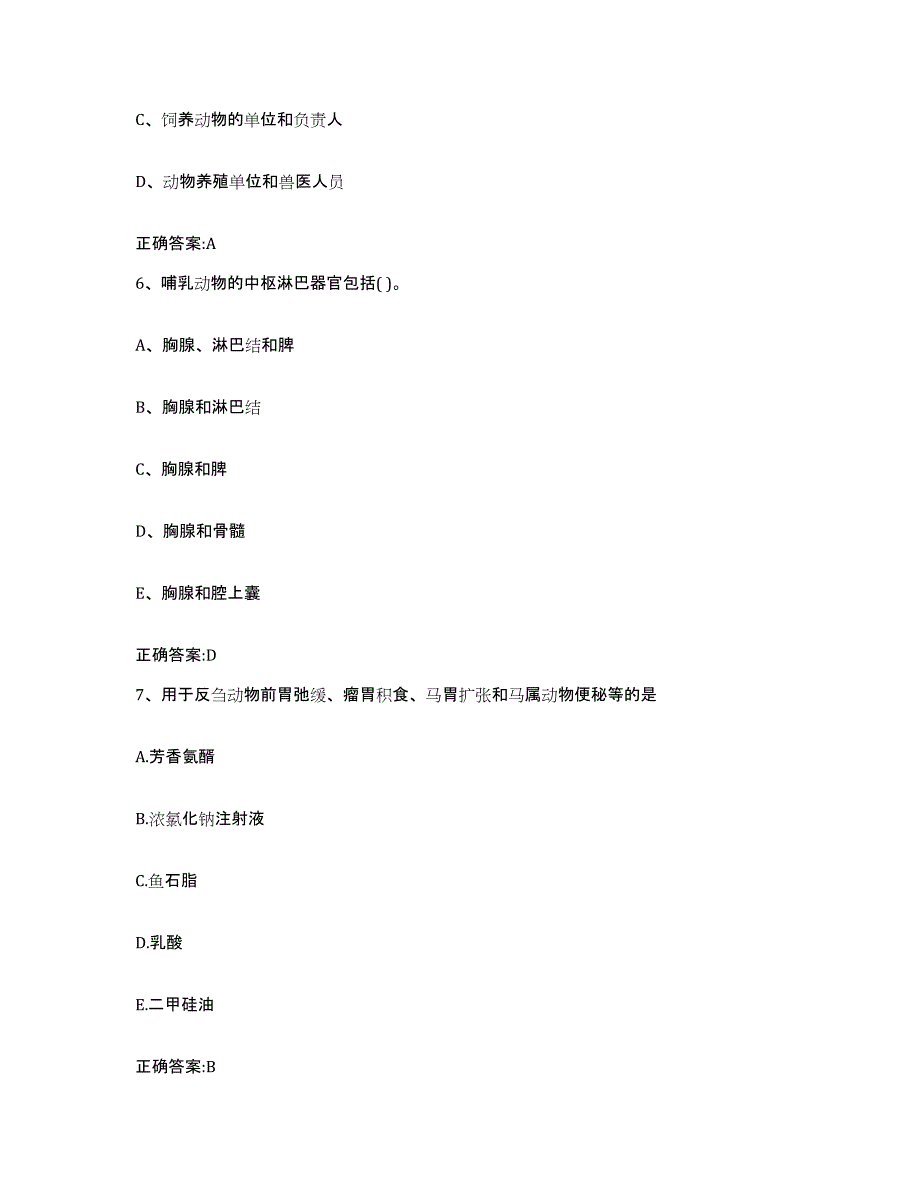 C、饲养动物的单位和负责人

D、动物养殖单位和兽医人员

正确答案:A

6、哺乳动物的中枢淋巴器官包括( )。

A、胸腺、淋巴结和脾

B、胸腺和淋巴结

C、胸腺和脾

D、胸腺和骨髓

E、胸腺和腔上囊

正确答案:D

7、用于反刍动物前胃弛缓、瘤胃积食、马胃扩张和马属动物便秘等的是

A.芳香氨醑

B.浓氯化钠注射液

C.鱼石脂

D.乳酸

E.二甲硅油

正确答案:B